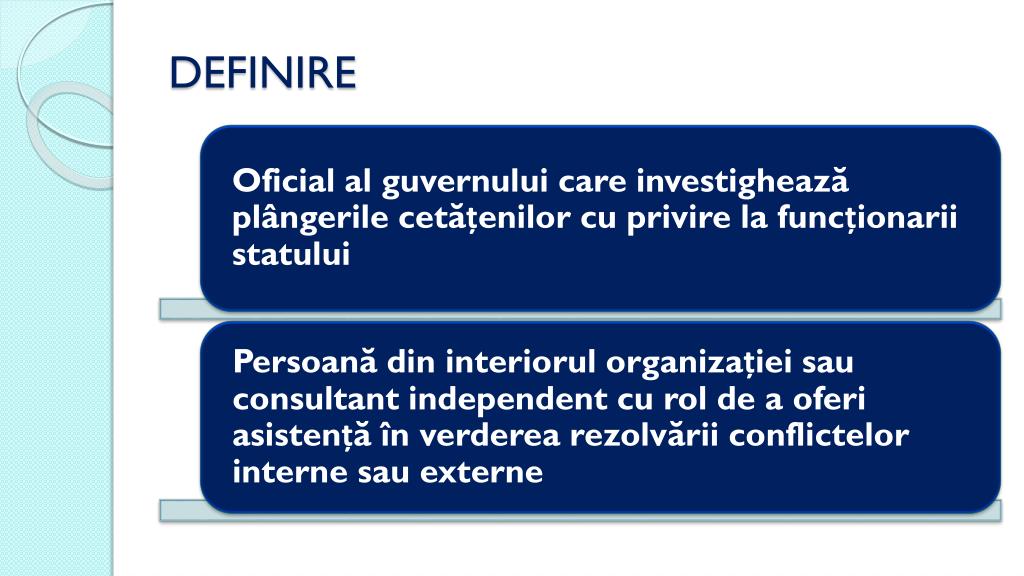 DEFINIRE

Oficial al guvernului care investighează plângerile cetățenilor cu privire la funcționarii statului

Persoană din interiorul organizației sau consultant independent cu rol de a oferi asistență în verderea rezolvării conflictelor interne sau externe